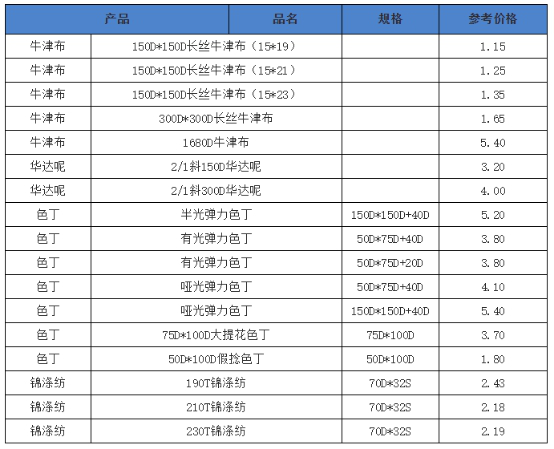 | 产品 | 品名 | 规格 | 参考价格 |
|---|---|---|---|
| 牛津布 | 150D*150D长丝牛津布（15*19） | | 1.15 |
| 牛津布 | 150D*150D长丝牛津布（15*21） | | 1.25 |
| 牛津布 | 150D*150D长丝牛津布（15*23） | | 1.35 |
| 牛津布 | 300D*300D长丝牛津布 | | 1.65 |
| 牛津布 | 1680D牛津布 | | 5.40 |
| 华达呢 | 2/1斜150D华达呢 | | 3.20 |
| 华达呢 | 2/1斜300D华达呢 | | 4.00 |
| 色丁 | 半光弹力色丁 | 150D*150D+40D | 5.20 |
| 色丁 | 有光弹力色丁 | 50D*75D+40D | 3.80 |
| 色丁 | 有光弹力色丁 | 50D*75D+20D | 3.80 |
| 色丁 | 哑光弹力色丁 | 50D*75D+40D | 4.10 |
| 色丁 | 哑光弹力色丁 | 150D*150D+40D | 5.40 |
| 色丁 | 75D*100D大提花色丁 | 75D*100D | 3.70 |
| 色丁 | 50D*100D假捻色丁 | 50D*100D | 1.80 |
| 锦涤纺 | 190T锦涤纺 | 70D*32S | 2.43 |
| 锦涤纺 | 210T锦涤纺 | 70D*32S | 2.18 |
| 锦涤纺 | 230T锦涤纺 | 70D*32S | 2.19 |